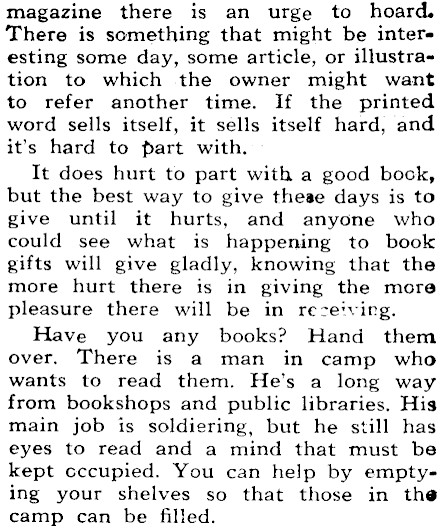 magazine there is an urge to hoard. There is something that might be interesting some day, some article, or illustration to which the owner might want to refer another time. If the printed word sells itself, it sells itself hard, and it's hard to part with.

It does hurt to part with a good book, but the best way to give these days is to give until it hurts, and anyone who could see what is happening to book gifts will give gladly, knowing that the more hurt there is in giving the more pleasure there will be in receiving.

Have you any books? Hand them over. There is a man in camp who wants to read them. He's a long way from bookshops and public libraries. His main job is soldiering, but he still has eyes to read and a mind that must be kept occupied. You can help by emptying your shelves so that those in the camp can be filled.